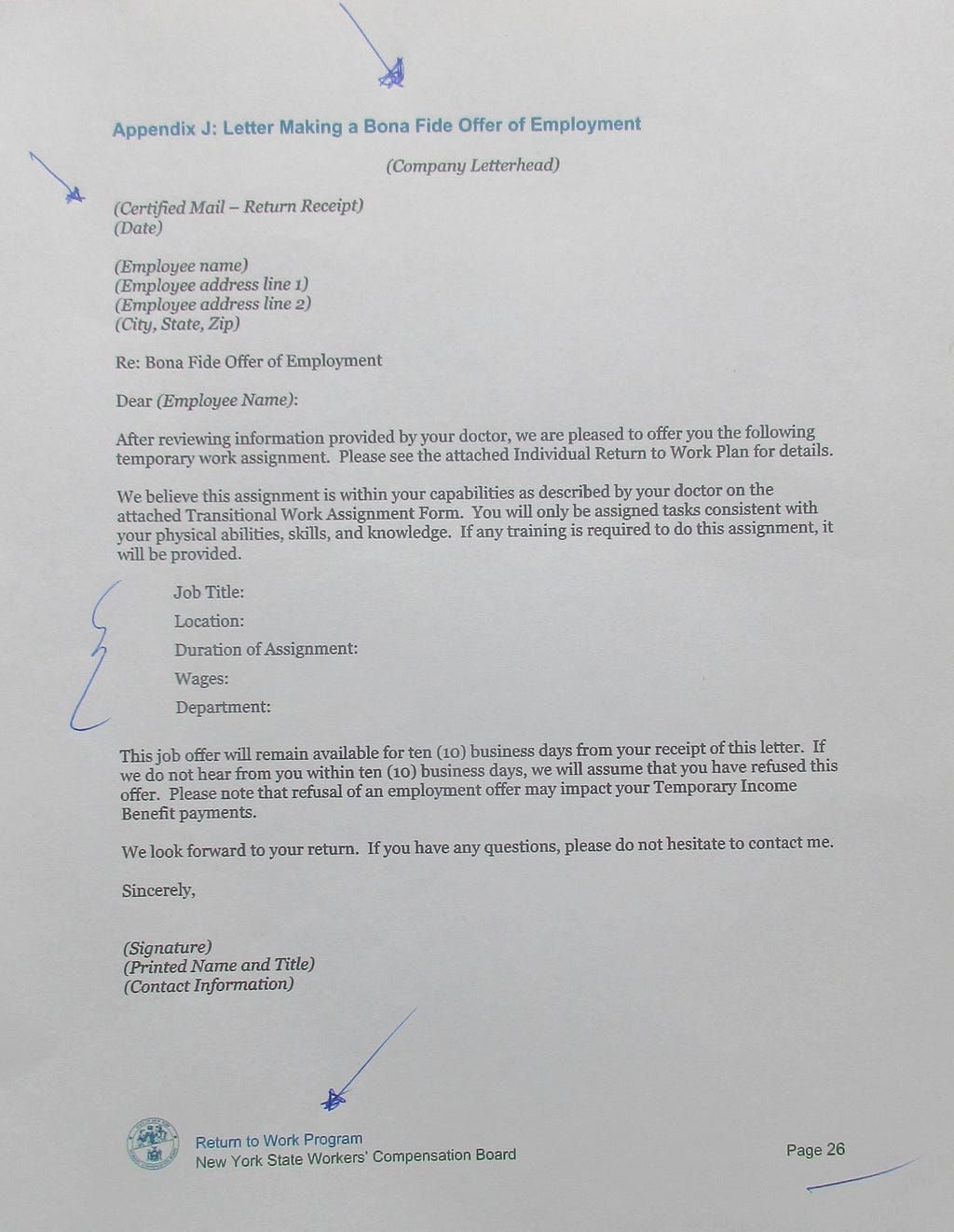 Appendix J: Letter Making a Bona Fide Offer of Employment

(Company Letterhead)

(Certified Mail – Return Receipt)
(Date)

(Employee name)
(Employee address line 1)
(Employee address line 2)
(City, State, Zip)

Re: Bona Fide Offer of Employment

Dear (Employee Name):

After reviewing information provided by your doctor, we are pleased to offer you the following temporary work assignment. Please see the attached Individual Return to Work Plan for details.

We believe this assignment is within your capabilities as described by your doctor on the attached Transitional Work Assignment Form. You will only be assigned tasks consistent with your physical abilities, skills, and knowledge. If any training is required to do this assignment, it will be provided.

Job Title:
Location:
Duration of Assignment:
Wages:
Department:

This job offer will remain available for ten (10) business days from your receipt of this letter. If we do not hear from you within ten (10) business days, we will assume that you have refused this offer. Please note that refusal of an employment offer may impact your Temporary Income Benefit payments.

We look forward to your return. If you have any questions, please do not hesitate to contact me.

Sincerely,

(Signature)
(Printed Name and Title)
(Contact Information)

Return to Work Program
New York State Workers' Compensation Board

Page 26